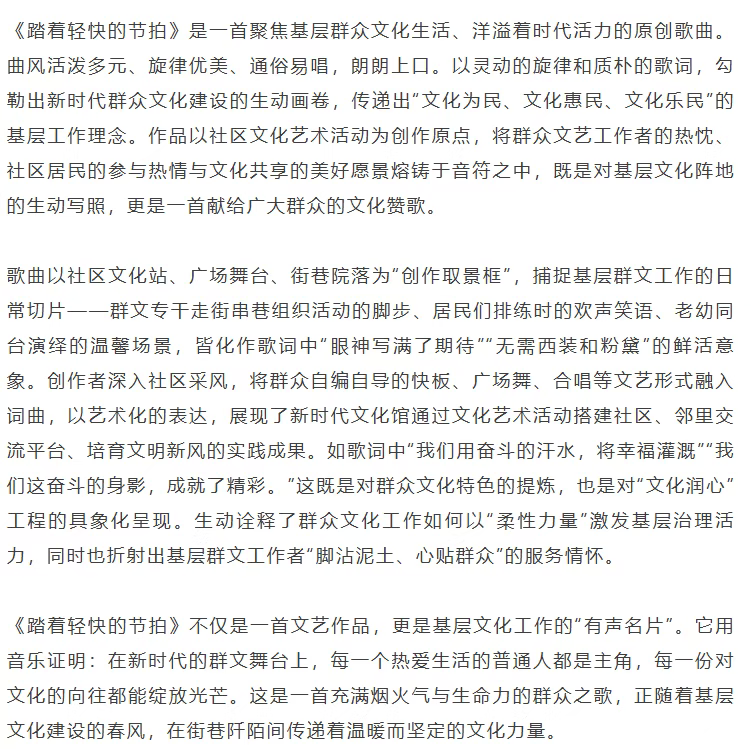 《踏着轻快的节拍》是一首聚焦基层群众文化生活、洋溢着时代活力的原创歌曲。曲风活泼多元、旋律优美、通俗易唱，朗朗上口。以灵动的旋律和质朴的歌词，勾勒出新时代群众文化建设的生动画卷，传递出“文化为民、文化惠民、文化乐民”的基层工作理念。作品以社区文化艺术活动为创作原点，将群众文艺工作者的热忱、社区居民的参与热情与文化共享的美好愿景熔铸于音符之中，既是对基层文化阵地的生动写照，更是一首献给广大群众的文化赞歌。

歌曲以社区文化站、广场舞台、街巷院落为“创作取景框”，捕捉基层群文工作的日常切片——群文专干走街串巷组织活动的脚步、居民们排练时的欢声笑语、老幼同台演绎的温馨场景，皆化作歌词中“眼神写满了期待”“无需西装和粉黛”的鲜活意象。创作者深入社区采风，将群众自编自导的快板、广场舞、合唱等文艺形式融入词曲，以艺术化的表达，展现了新时代文化馆通过文化艺术活动搭建社区、邻里交流平台、培育文明新风的实践成果。如歌词中“我们用奋斗的汗水，将幸福灌溉”“我们这奋斗的身影，成就了精彩。”这既是对群众文化特色的提炼，也是对“文化润心”工程的具象化呈现。生动诠释了群众文化工作如何以“柔性力量”激发基层治理活力，同时也折射出基层群文工作者“脚沾泥土、心贴群众”的服务情怀。

《踏着轻快的节拍》不仅是一首文艺作品，更是基层文化工作的“有声名片”。它用音乐证明：在新时代的群文舞台上，每一个热爱生活的普通人都是主角，每一份对文化的向往都能绽放光芒。这是一首充满烟火气与生命力的群众之歌，正随着基层文化建设的春风，在街巷阡陌间传递着温暖而坚定的文化力量。